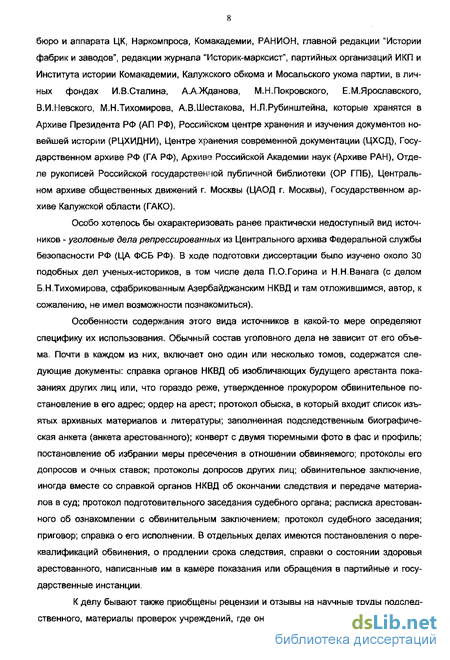 8

бюро и аппарата ЦК, Наркомпроса, Комакадемии, РАНИОН, главной редакции "Истории фабрик и заводов", редакции журнала "Историк-марксист", партийных организаций ИКП и Института истории Комакадемии, Калужского обкома и Мосальского укома партии, в личных фондах И.В.Сталина, А.А.Жданова, М.Н.Покровского, Е.М.Ярославского, В.И.Невского, М.Н.Тихомирова, А.В.Шестакова, Н.Л.Рубинштейна, которые хранятся в Архиве Президента РФ (АП РФ), Российском центре хранения и изучения документов новейшей истории (РЦХИДНИ), Центре хранения современной документации (ЦХСД), Государственном архиве РФ (ГА РФ), Архиве Российской Академии наук (Архиве РАН), Отделе рукописей Российской государственной публичной библиотеки (ОР ГПБ), Центральном архиве общественных движений г. Москвы (ЦАОД г. Москвы), Государственном архиве Калужской области (ГАКО).

Особо хотелось бы охарактеризовать ранее практически недоступный вид источников - уголовные дела репрессированных из Центрального архива Федеральной службы безопасности РФ (ЦА ФСБ РФ). В ходе подготовки диссертации было изучено около 30 подобных дел ученых-историков, в том числе дела П.О.Горина и Н.Н.Ванага (с делом Б.Н.Тихомирова, сфабрикованным Азербайджанским НКВД и там отложившимся, автор, к сожалению, не имел возможности познакомиться).

Особенности содержания этого вида источников в какой-то мере определяют специфику их использования. Обычный состав уголовного дела не зависит от его объема. Почти в каждом из них, включает оно один или несколько томов, содержатся следующие документы: справка органов НКВД об изобличающих будущего арестанта показаниях других лиц или, что гораздо реже, утвержденное прокурором обвинительное постановление в его адрес; ордер на арест; протокол обыска, в который входит список изъятых архивных материалов и литературы; заполненная подследственным биографическая анкета (анкета арестованного); конверт с двумя тюремными фото в фас и профиль; постановление об избрании меры пресечения в отношении обвиняемого; протоколы его допросов и очных ставок; протоколы допросов других лиц; обвинительное заключение, иногда вместе со справкой органов НКВД об окончании следствия и передаче материалов в суд; протокол подготовительного заседания судебного органа; расписка арестованного об ознакомлении с обвинительным заключением; протокол судебного заседания; приговор; справка о его исполнении. В отдельных делах имеются постановления о переквалификаций обвинения, о продлении срока следствия, справки о состоянии здоровья арестованного, написанные им в камере показания или обращения в партийные и государственные инстанции.

К делу бывают также приобщены рецензии и отзывы на научные труды подследственного, материалы проверок учреждений, где он

dsLib.net
библиотека диссертаций